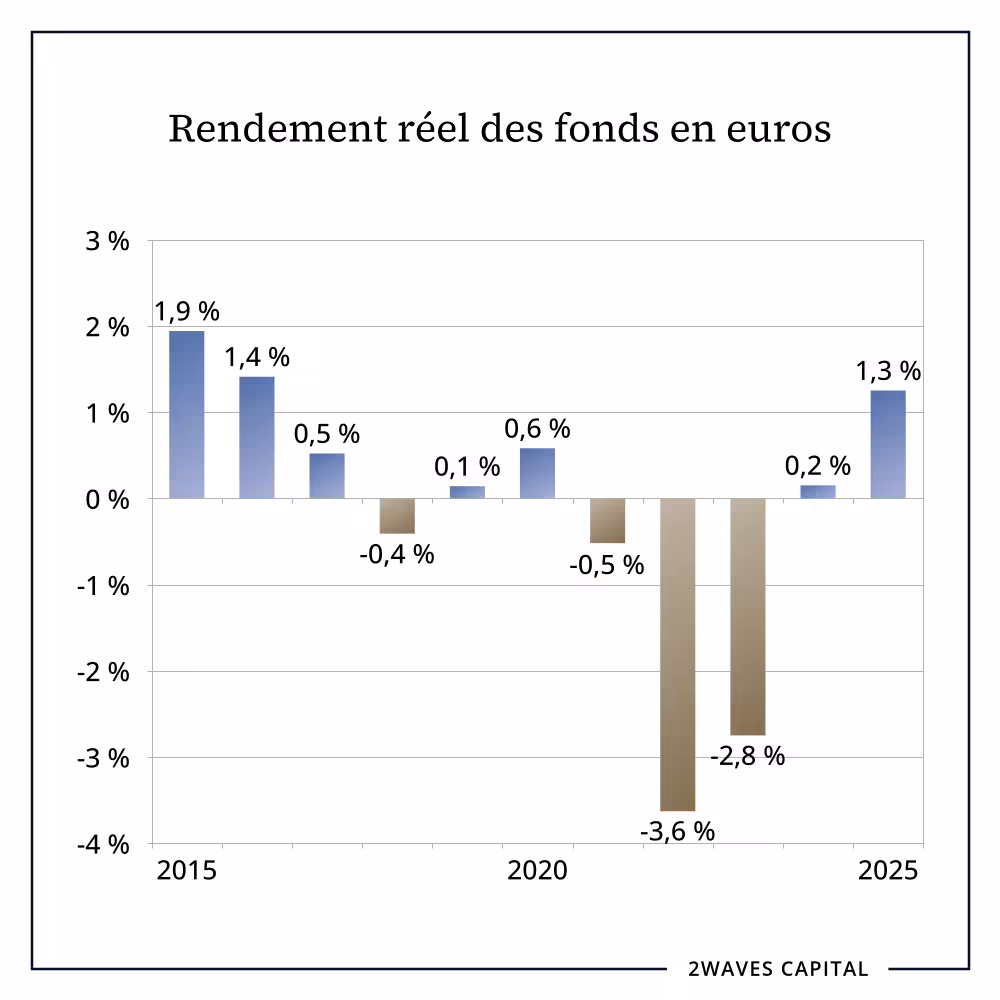 Rendement réel des fonds en euros

3 %
2 %
1 %
0 %
-1 %
-2 %
-3 %
-4 %

1,9 %
1,4 %
0,5 %
-0,4 %
0,1 %
0,6 %
-0,5 %
-3,6 %
-2,8 %
0,2 %
1,3 %

2015
2020
2025

2WAVES CAPITAL